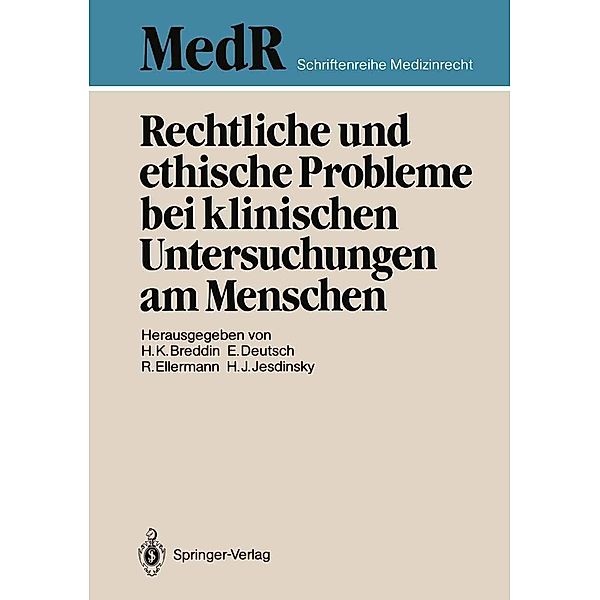 MedR Schriftenreihe Medizinrecht

Rechtliche und ethische Probleme bei klinischen Untersuchungen am Menschen

Herausgegeben von
H.K.Breddin E.Deutsch
R.Ellermann H.J.Jesdinsky

Springer-Verlag